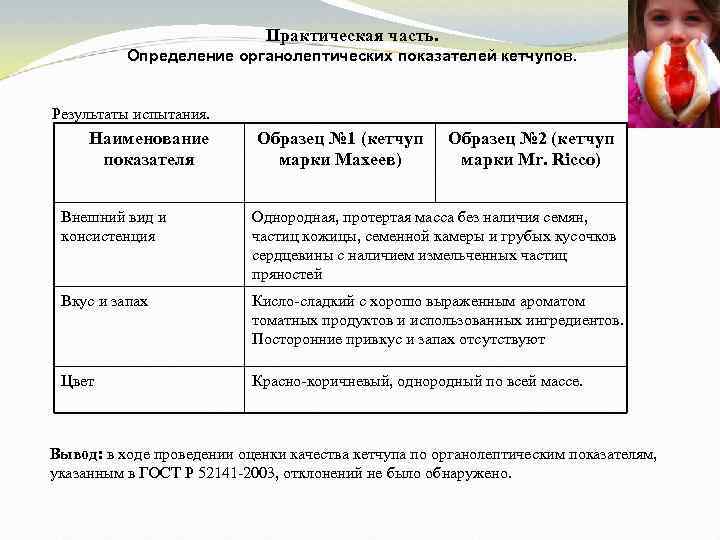 Практическая часть.
Определение органолептических показателей кетчупов.

Результаты испытания.

| Наименование показателя | Образец №1 (кетчуп марки Махеев) | Образец №2 (кетчуп марки Mr. Ricco) |
|---|---|---|
| Внешний вид и консистенция | Однородная, протертая масса без наличия семян, частиц кожицы, семенной камеры и грубых кусочков сердцевины с наличием измельченных частиц пряностей | |
| Вкус и запах | Кисло-сладкий с хорошо выраженным ароматом томатных продуктов и использованных ингредиентов. Посторонние привкус и запах отсутствуют | |
| Цвет | Красно-коричневый, однородный по всей массе. | |

Вывод: в ходе проведении оценки качества кетчупа по органолептическим показателям, указанным в ГОСТ Р 52141-2003, отклонений не было обнаружено.